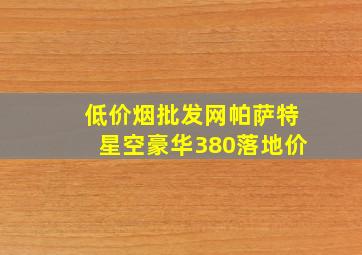 低价烟批发网帕萨特星空豪华380落地价